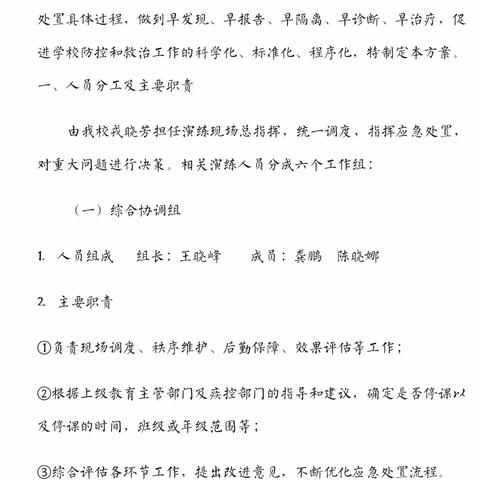 处置具体过程，做到早发现、早报告、早隔离、早诊断、早治疗，促进学校防控和救治工作的科学化、标准化、程序化，特制定本方案。

一、人员分工及主要职责

由我校戎晓芳担任演练现场总指挥，统一调度，指挥应急处置，对重大问题进行决策。相关演练人员分成六个工作组：

（一）综合协调组

1. 人员组成　　组长：王晓峰　　成员：龚鹏　陈晓娜

2. 主要职责

①负责现场调度、秩序维护、后勤保障、效果评估等工作；

②根据上级教育主管部门及疾控部门的指导和建议，确定是否停课以及停课的时间，班级或年级范围等；

③综合评估各环节工作，提出改进意见，不断优化应急处置流程。